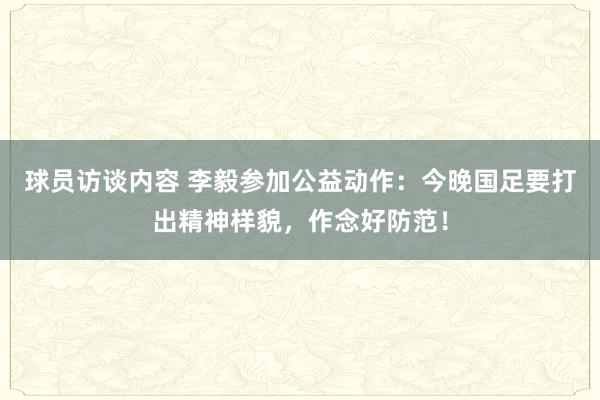 球员访谈内容 李毅参加公益动作：今晚国足要打出精神样貌，作念好防范！